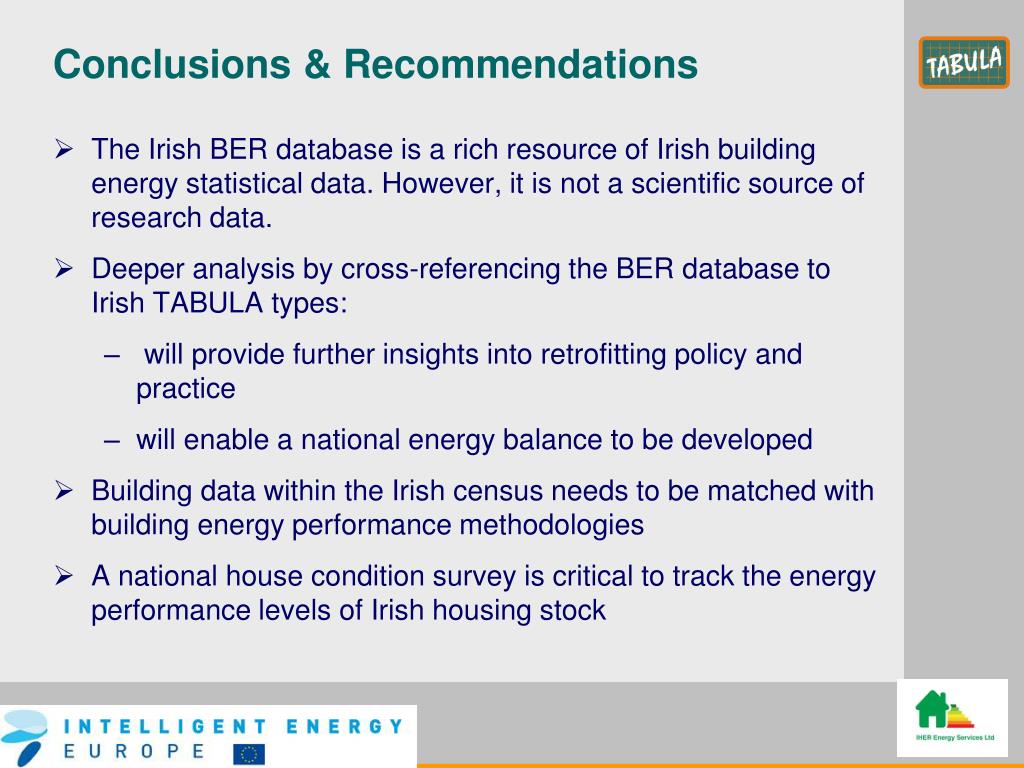 Conclusions & Recommendations

TABULA

➢ The Irish BER database is a rich resource of Irish building energy statistical data. However, it is not a scientific source of research data.

➢ Deeper analysis by cross-referencing the BER database to Irish TABULA types:

– will provide further insights into retrofitting policy and practice

– will enable a national energy balance to be developed

➢ Building data within the Irish census needs to be matched with building energy performance methodologies

➢ A national house condition survey is critical to track the energy performance levels of Irish housing stock

INTELLIGENT ENERGY EUROPE

IHER Energy Services Ltd